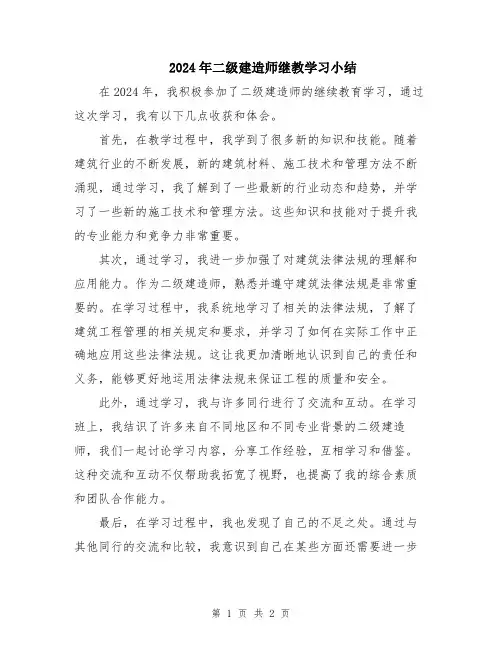 2024年二级建造师继教学习小结

在2024年，我积极参加了二级建造师的继续教育学习，通过这次学习，我有以下几点收获和体会。

首先，在教学过程中，我学到了很多新的知识和技能。随着建筑行业的不断发展，新的建筑材料、施工技术和管理方法不断涌现，通过学习，我了解到了一些最新的行业动态和趋势，并学习了一些新的施工技术和管理方法。这些知识和技能对于提升我的专业能力和竞争力非常重要。

其次，通过学习，我进一步加强了对建筑法律法规的理解和应用能力。作为二级建造师，熟悉并遵守建筑法律法规是非常重要的。在学习过程中，我系统地学习了相关的法律法规，了解了建筑工程管理的相关规定和要求，并学习了如何在实际工作中正确地应用这些法律法规。这让我更加清晰地认识到自己的责任和义务，能够更好地运用法律法规来保证工程的质量和安全。

此外，通过学习，我与许多同行进行了交流和互动。在学习班上，我结识了许多来自不同地区和不同专业背景的二级建造师，我们一起讨论学习内容，分享工作经验，互相学习和借鉴。这种交流和互动不仅帮助我拓宽了视野，也提高了我的综合素质和团队合作能力。

最后，在学习过程中，我也发现了自己的不足之处。通过与其他同行的交流和比较，我意识到自己在某些方面还需要进一步

第 1 页 共 2 页